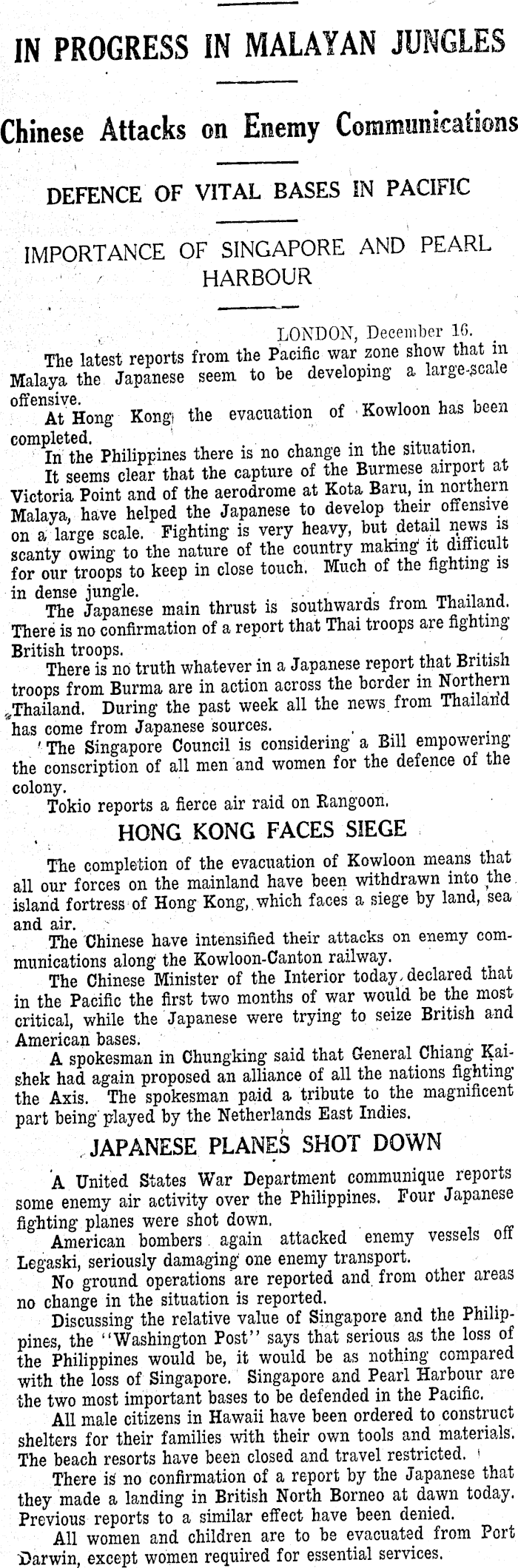 IN PROGRESS IN MALAYAN JUNGLES

Chinese Attacks on Enemy Communications

DEFENCE OF VITAL BASES IN PACIFIC

IMPORTANCE OF SINGAPORE AND PEARL HARBOUR

LONDON, December 16.

The latest reports from the Pacific war zone show that in Malaya the Japanese seem to be developing a large-scale offensive.

At Hong Kong the evacuation of Kowloon has been completed.

In the Philippines there is no change in the situation.

It seems clear that the capture of the Burmese airport at Victoria Point and of the aerodrome at Kota Baru, in northern Malaya, have helped the Japanese to develop their offensive on a large scale. Fighting is very heavy, but detail news is scanty owing to the nature of the country making it difficult for our troops to keep in close touch. Much of the fighting is in dense jungle.

The Japanese main thrust is southwards from Thailand. There is no confirmation of a report that Thai troops are fighting British troops.

There is no truth whatever in a Japanese report that British troops from Burma are in action across the border in Northern Thailand. During the past week all the news from Thailand has come from Japanese sources.

The Singapore Council is considering a Bill empowering the conscription of all men and women for the defence of the colony.

Tokio reports a fierce air raid on Rangoon.

HONG KONG FACES SIEGE

The completion of the evacuation of Kowloon means that all our forces on the mainland have been withdrawn into the island fortress of Hong Kong, which faces a siege by land, sea and air.

The Chinese have intensified their attacks on enemy communications along the Kowloon-Canton railway.

The Chinese Minister of the Interior today declared that in the Pacific the first two months of war would be the most critical, while the Japanese were trying to seize British and American bases.

A spokesman in Chungking said that General Chiang Kaishek had again proposed an alliance of all the nations fighting the Axis. The spokesman paid a tribute to the magnificent part being played by the Netherlands East Indies.

JAPANESE PLANES SHOT DOWN

A United States War Department communique reports some enemy air activity over the Philippines. Four Japanese fighting planes were shot down.

American bombers again attacked enemy vessels off Legaski, seriously damaging one enemy transport.

No ground operations are reported and from other areas no change in the situation is reported.

Discussing the relative value of Singapore and the Philippines, the "Washington Post" says that serious as the loss of the Philippines would be, it would be as nothing compared with the loss of Singapore. Singapore and Pearl Harbour are the two most important bases to be defended in the Pacific.

All male citizens in Hawaii have been ordered to construct shelters for their families with their own tools and materials. The beach resorts have been closed and travel restricted.

There is no confirmation of a report by the Japanese that they made a landing in British North Borneo at dawn today. Previous reports to a similar effect have been denied.

All women and children are to be evacuated from Port Darwin, except women required for essential services.